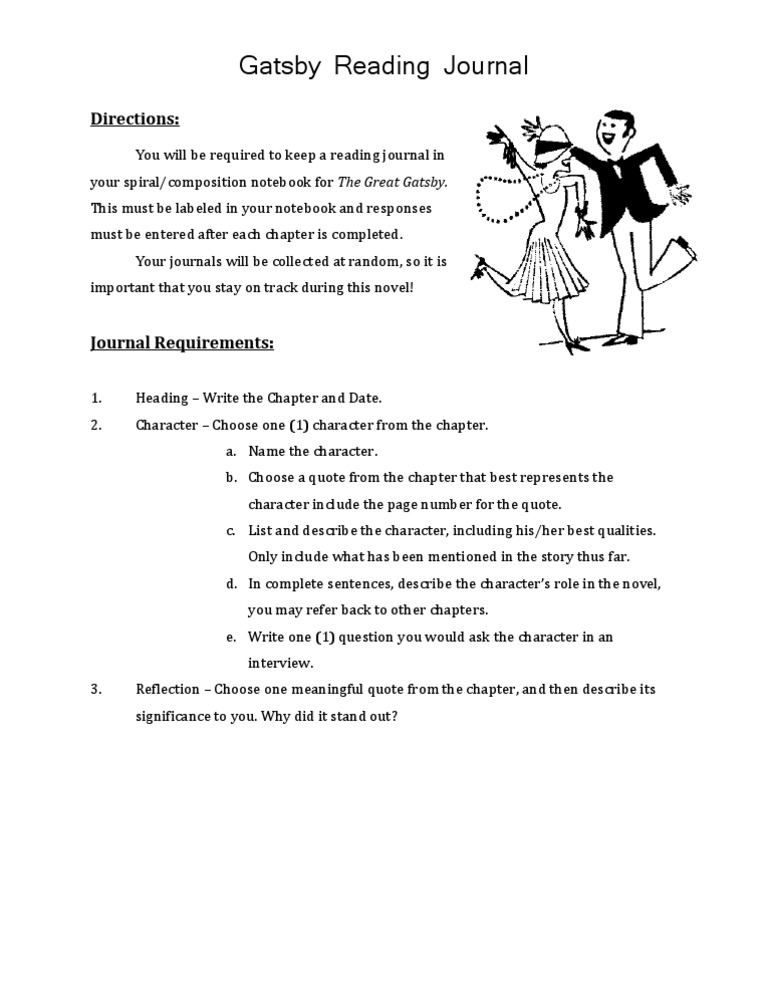 Gatsby Reading Journal

Directions:

You will be required to keep a reading journal in your spiral/composition notebook for The Great Gatsby. This must be labeled in your notebook and responses must be entered after each chapter is completed.

Your journals will be collected at random, so it is important that you stay on track during this novel!

Journal Requirements:

1. Heading – Write the Chapter and Date.
2. Character – Choose one (1) character from the chapter.
a. Name the character.
b. Choose a quote from the chapter that best represents the character include the page number for the quote.
c. List and describe the character, including his/her best qualities. Only include what has been mentioned in the story thus far.
d. In complete sentences, describe the character's role in the novel, you may refer back to other chapters.
e. Write one (1) question you would ask the character in an interview.
3. Reflection – Choose one meaningful quote from the chapter, and then describe its significance to you. Why did it stand out?